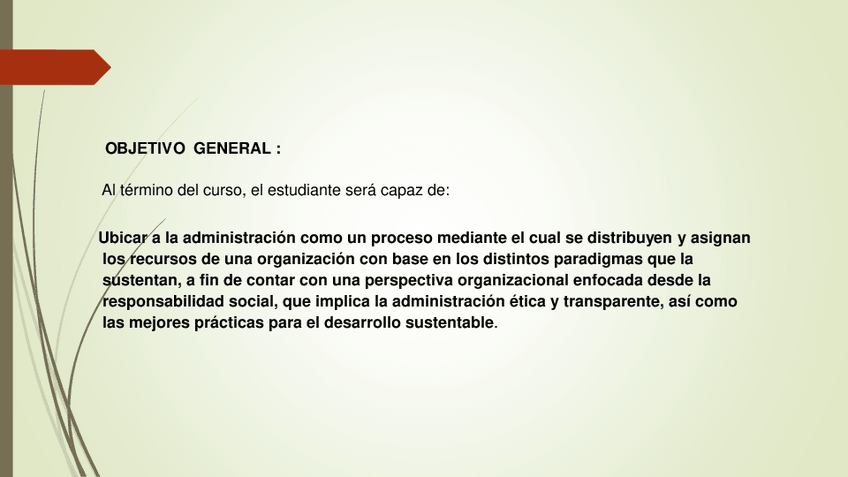 OBJETIVO GENERAL :

Al término del curso, el estudiante será capaz de:

Ubicar a la administración como un proceso mediante el cual se distribuyen y asignan los recursos de una organización con base en los distintos paradigmas que la sustentan, a fin de contar con una perspectiva organizacional enfocada desde la responsabilidad social, que implica la administración ética y transparente, así como las mejores prácticas para el desarrollo sustentable.